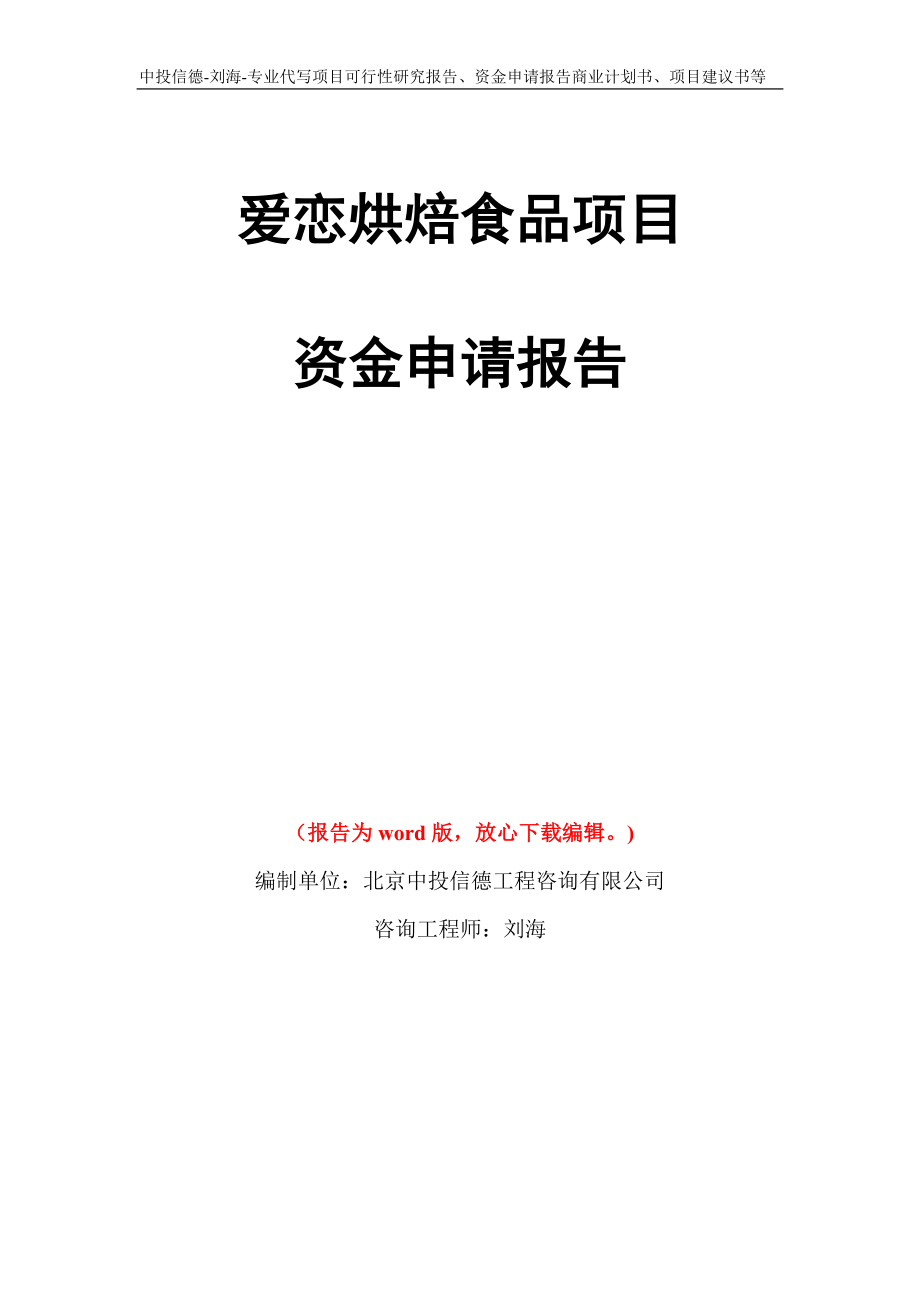 中投信德-刘海-专业代写项目可行性研究报告、资金申请报告商业计划书、项目建议书等

爱恋烘焙食品项目

资金申请报告

（报告为 word 版，放心下载编辑。）

编制单位：北京中投信德工程咨询有限公司

咨询工程师：刘海